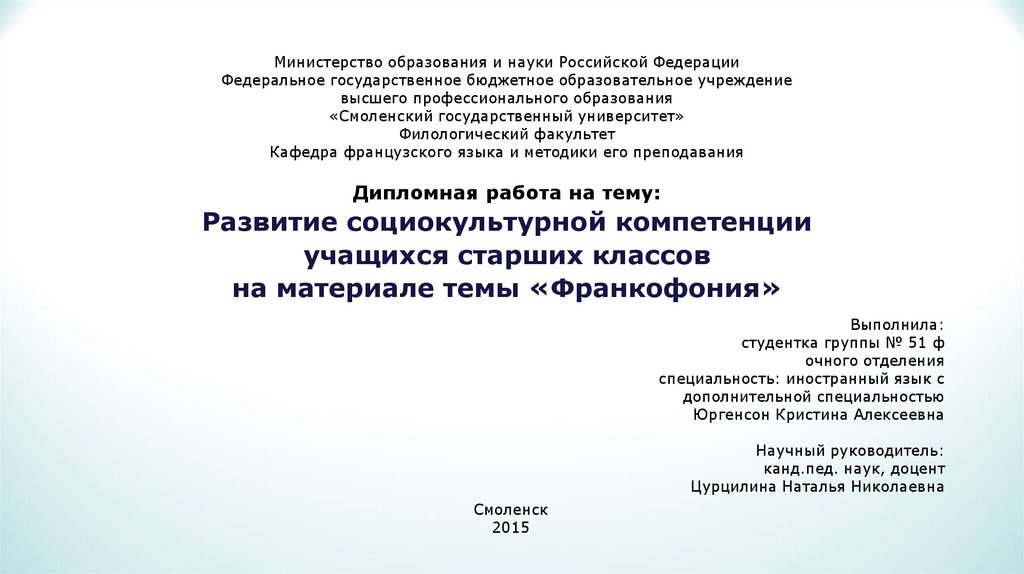 Министерство образования и науки Российской Федерации
Федеральное государственное бюджетное образовательное учреждение
высшего профессионального образования
«Смоленский государственный университет»
Филологический факультет
Кафедра французского языка и методики его преподавания

Дипломная работа на тему:
Развитие социокультурной компетенции учащихся старших классов на материале темы «Франкофония»

Выполнила:
студентка группы № 51 ф
очного отделения
специальность: иностранный язык с дополнительной специальностью
Юргенсон Кристина Алексеевна

Научный руководитель:
канд.пед. наук, доцент
Цурцилина Наталья Николаевна

Смоленск
2015